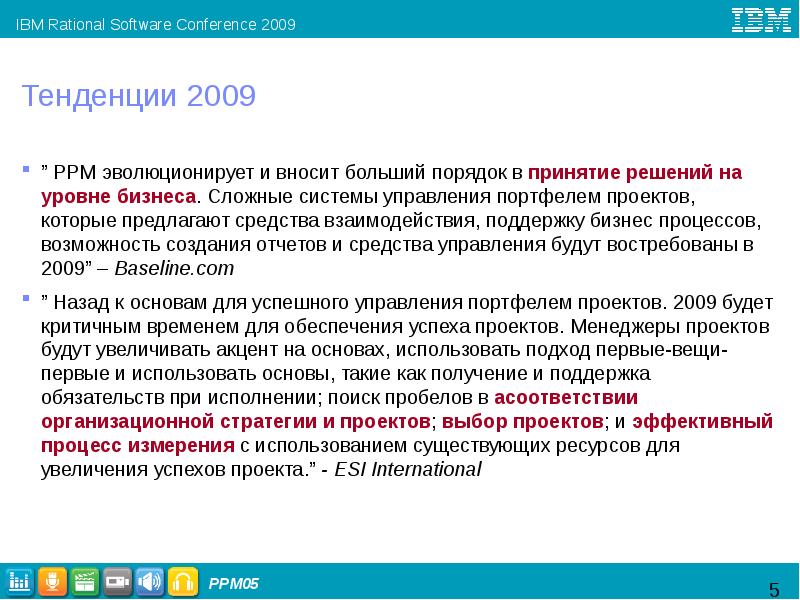 IBM Rational Software Conference 2009

IBM

Тенденции 2009

” PPM эволюционирует и вносит больший порядок в принятие решений на уровне бизнеса. Сложные системы управления портфелем проектов, которые предлагают средства взаимодействия, поддержку бизнес процессов, возможность создания отчетов и средства управления будут востребованы в 2009” – Baseline.com

” Назад к основам для успешного управления портфелем проектов. 2009 будет критичным временем для обеспечения успеха проектов. Менеджеры проектов будут увеличивать акцент на основах, использовать подход первые-вещи-первые и использовать основы, такие как получение и поддержка обязательств при исполнении; поиск пробелов в асоответствии организационной стратегии и проектов; выбор проектов; и эффективный процесс измерения с использованием существующих ресурсов для увеличения успехов проекта.” - ESI International

PPM05

5